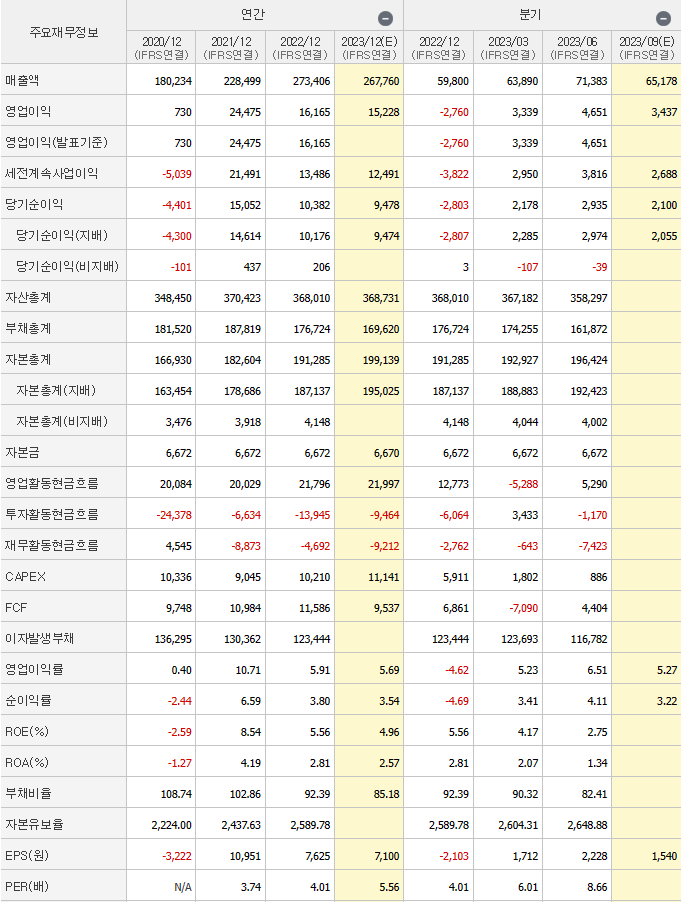 | 주요재무정보 | 연간 | | | | 분기 | | | |
|---|---|---|---|---|---|---|---|---|
| | 2020/12 (IFRS연결) | 2021/12 (IFRS연결) | 2022/12 (IFRS연결) | 2023/12(E) (IFRS연결) | 2022/12 (IFRS연결) | 2023/03 (IFRS연결) | 2023/06 (IFRS연결) | 2023/09(E) (IFRS연결) |
| 매출액 | 180,234 | 228,499 | 273,406 | 267,760 | 59,800 | 63,890 | 71,383 | 65,178 |
| 영업이익 | 730 | 24,475 | 16,165 | 15,228 | -2,760 | 3,339 | 4,651 | 3,437 |
| 영업이익(발표기준) | 730 | 24,475 | 16,165 | | -2,760 | 3,339 | 4,651 | |
| 세전계속사업이익 | -5,039 | 21,491 | 13,486 | 12,491 | -3,822 | 2,950 | 3,816 | 2,688 |
| 당기순이익 | -4,401 | 15,052 | 10,382 | 9,478 | -2,803 | 2,178 | 2,935 | 2,100 |
| 당기순이익(지배) | -4,300 | 14,614 | 10,176 | 9,474 | -2,807 | 2,285 | 2,974 | 2,055 |
| 당기순이익(비지배) | -101 | 437 | 206 | | 3 | -107 | -39 | |
| 자산총계 | 348,450 | 370,423 | 368,010 | 368,731 | 368,010 | 367,182 | 358,297 | |
| 부채총계 | 181,520 | 187,819 | 176,724 | 169,620 | 176,724 | 174,255 | 161,872 | |
| 자본총계 | 166,930 | 182,604 | 191,285 | 199,139 | 191,285 | 192,927 | 196,424 | |
| 자본총계(지배) | 163,454 | 178,686 | 187,137 | 195,025 | 187,137 | 188,883 | 192,423 | |
| 자본총계(비지배) | 3,476 | 3,918 | 4,148 | | 4,148 | 4,044 | 4,002 | |
| 자본금 | 6,672 | 6,672 | 6,672 | 6,670 | 6,672 | 6,672 | 6,672 | |
| 영업활동현금흐름 | 20,084 | 20,029 | 21,796 | 21,997 | 12,773 | -5,288 | 5,290 | |
| 투자활동현금흐름 | -24,378 | -6,634 | -13,945 | -9,464 | -6,064 | 3,433 | -1,170 | |
| 재무활동현금흐름 | 4,545 | -8,873 | -4,692 | -9,212 | -2,762 | -643 | -7,423 | |
| CAPEX | 10,336 | 9,045 | 10,210 | 11,141 | 5,911 | 1,802 | 886 | |
| FCF | 9,748 | 10,984 | 11,586 | 9,537 | 6,861 | -7,090 | 4,404 | |
| 이자발생부채 | 136,295 | 130,362 | 123,444 | | 123,444 | 123,693 | 116,782 | |
| 영업이익률 | 0.40 | 10.71 | 5.91 | 5.69 | -4.62 | 5.23 | 6.51 | 5.27 |
| 순이익률 | -2.44 | 6.59 | 3.80 | 3.54 | -4.69 | 3.41 | 4.11 | 3.22 |
| ROE(%) | -2.59 | 8.54 | 5.56 | 4.96 | 5.56 | 4.17 | 2.75 | |
| ROA(%) | -1.27 | 4.19 | 2.81 | 2.57 | 2.81 | 2.07 | 1.34 | |
| 부채비율 | 108.74 | 102.86 | 92.39 | 85.18 | 92.39 | 90.32 | 82.41 | |
| 자본유보율 | 2,224.00 | 2,437.63 | 2,589.78 | | 2,589.78 | 2,604.31 | 2,648.88 | |
| EPS(원) | -3,222 | 10,951 | 7,625 | 7,100 | -2,103 | 1,712 | 2,228 | 1,540 |
| PER(배) | N/A | 3.74 | 4.01 | 5.56 | 4.01 | 6.01 | 8.66 | |